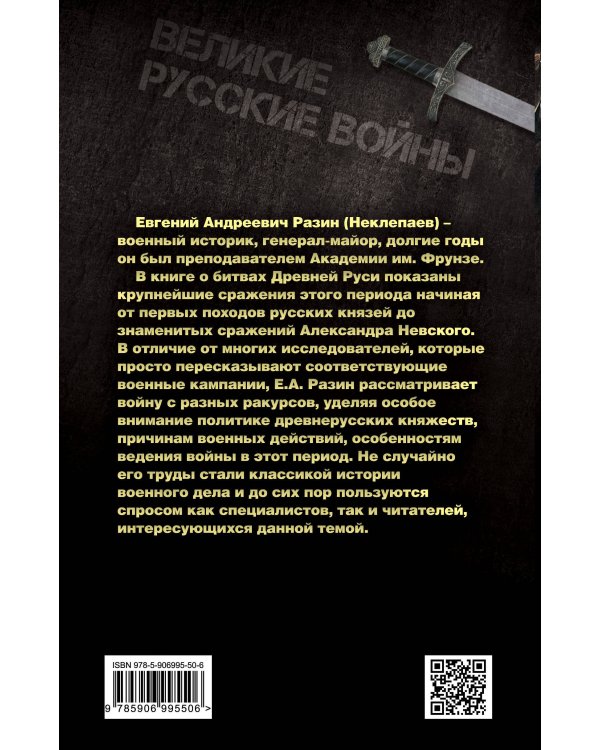 ВЕЛИКИЕ РУССКИЕ ВОЙНЫ

Евгений Андреевич Разин (Неклепаев) – военный историк, генерал-майор, долгие годы он был преподавателем Академии им. Фрунзе.

В книге о битвах Древней Руси показаны крупнейшие сражения этого периода начиная от первых походов русских князей до знаменитых сражений Александра Невского. В отличие от многих исследователей, которые просто пересказывают соответствующие военные кампании, Е.А. Разин рассматривает войну с разных ракурсов, уделяя особое внимание политике древнерусских княжеств, причинам военных действий, особенностям ведения войны в этот период. Не случайно его труды стали классикой истории военного дела и до сих пор пользуются спросом как специалистов, так и читателей, интересующихся данной темой.

ISBN 978-5-906995-50-6

9 785906 995506 >